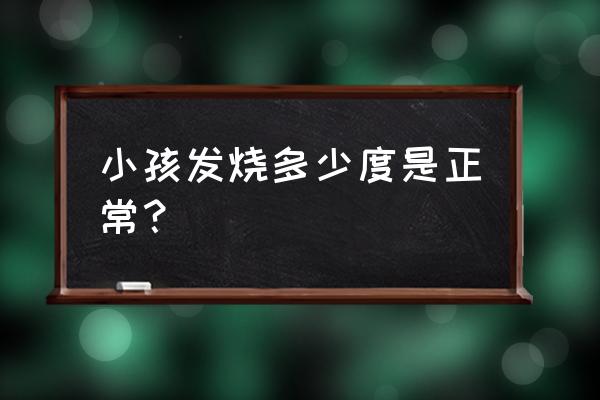 小孩发烧多少度是正常？